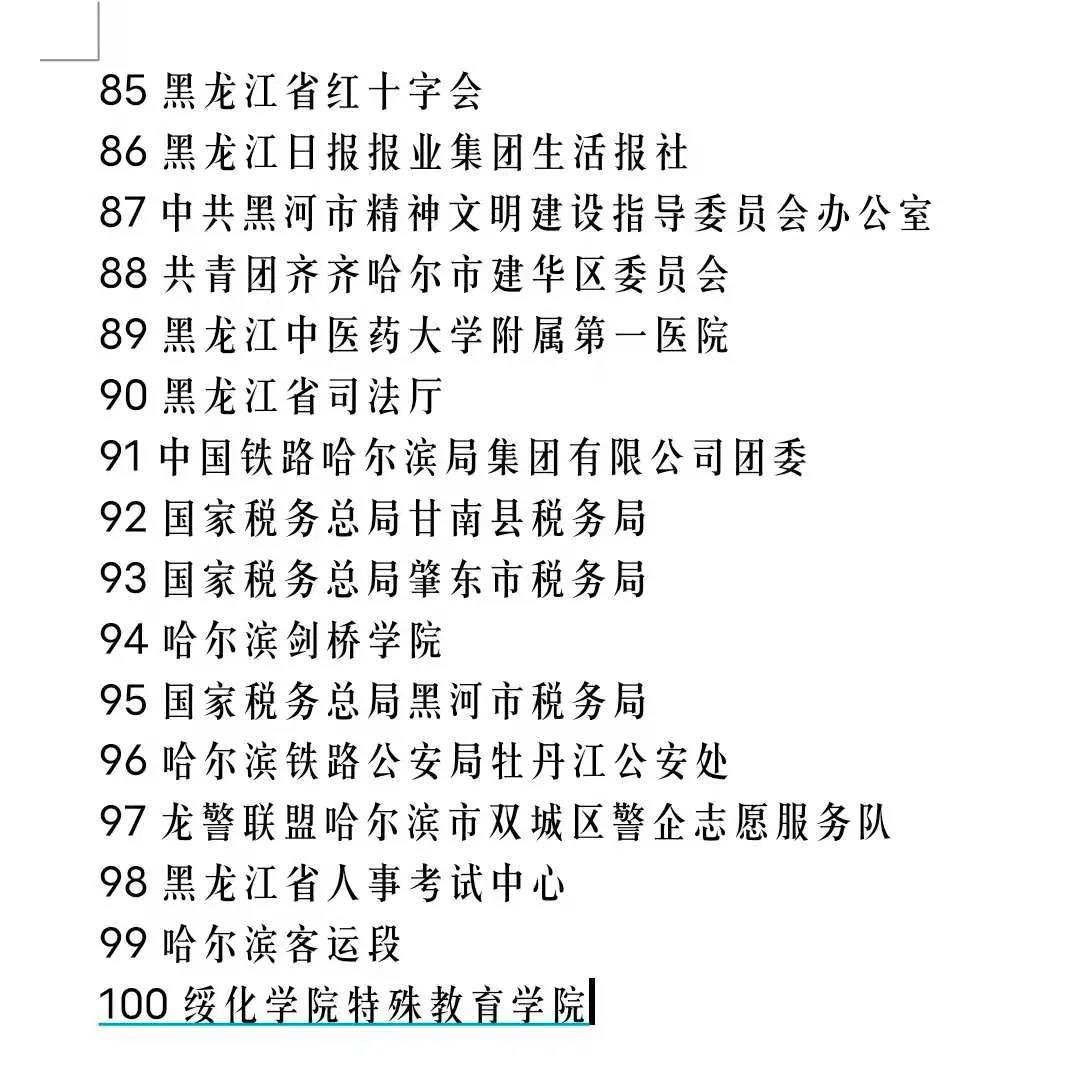 85 黑龙江省红十字会
86 黑龙江日报报业集团生活报社
87 中共黑河市精神文明建设指导委员会办公室
88 共青团齐齐哈尔市建华区委员会
89 黑龙江中医药大学附属第一医院
90 黑龙江省司法厅
91 中国铁路哈尔滨局集团有限公司团委
92 国家税务总局甘南县税务局
93 国家税务总局肇东市税务局
94 哈尔滨剑桥学院
95 国家税务总局黑河市税务局
96 哈尔滨铁路公安局牡丹江公安处
97 龙警联盟哈尔滨市双城区警企志愿服务队
98 黑龙江省人事考试中心
99 哈尔滨客运段
100 绥化学院特殊教育学院